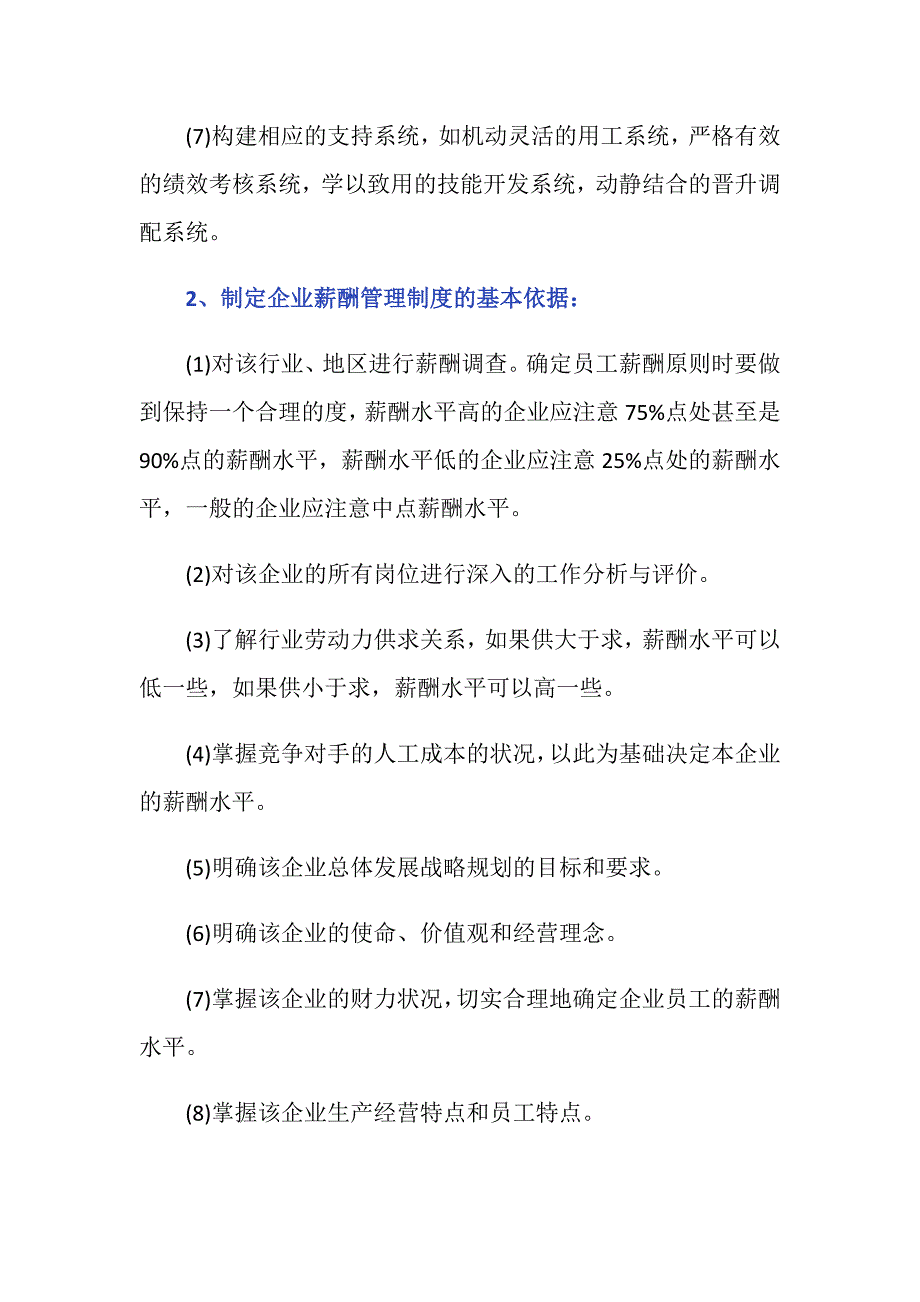 (7)构建相应的支持系统，如机动灵活的用工系统，严格有效的绩效考核系统，学以致用的技能开发系统，动静结合的晋升调配系统。

2、制定企业薪酬管理制度的基本依据：

(1)对该行业、地区进行薪酬调查。确定员工薪酬原则时要做到保持一个合理的度，薪酬水平高的企业应注意 75%点处甚至是 90%点的薪酬水平，薪酬水平低的企业应注意 25%点处的薪酬水平，一般的企业应注意中点薪酬水平。

(2)对该企业的所有岗位进行深入的工作分析与评价。

(3)了解行业劳动力供求关系，如果供大于求，薪酬水平可以低一些，如果供小于求，薪酬水平可以高一些。

(4)掌握竞争对手的人工成本的状况，以此为基础决定本企业的薪酬水平。

(5)明确该企业总体发展战略规划的目标和要求。

(6)明确该企业的使命、价值观和经营理念。

(7)掌握该企业的财力状况，切实合理地确定企业员工的薪酬水平。

(8)掌握该企业生产经营特点和员工特点。